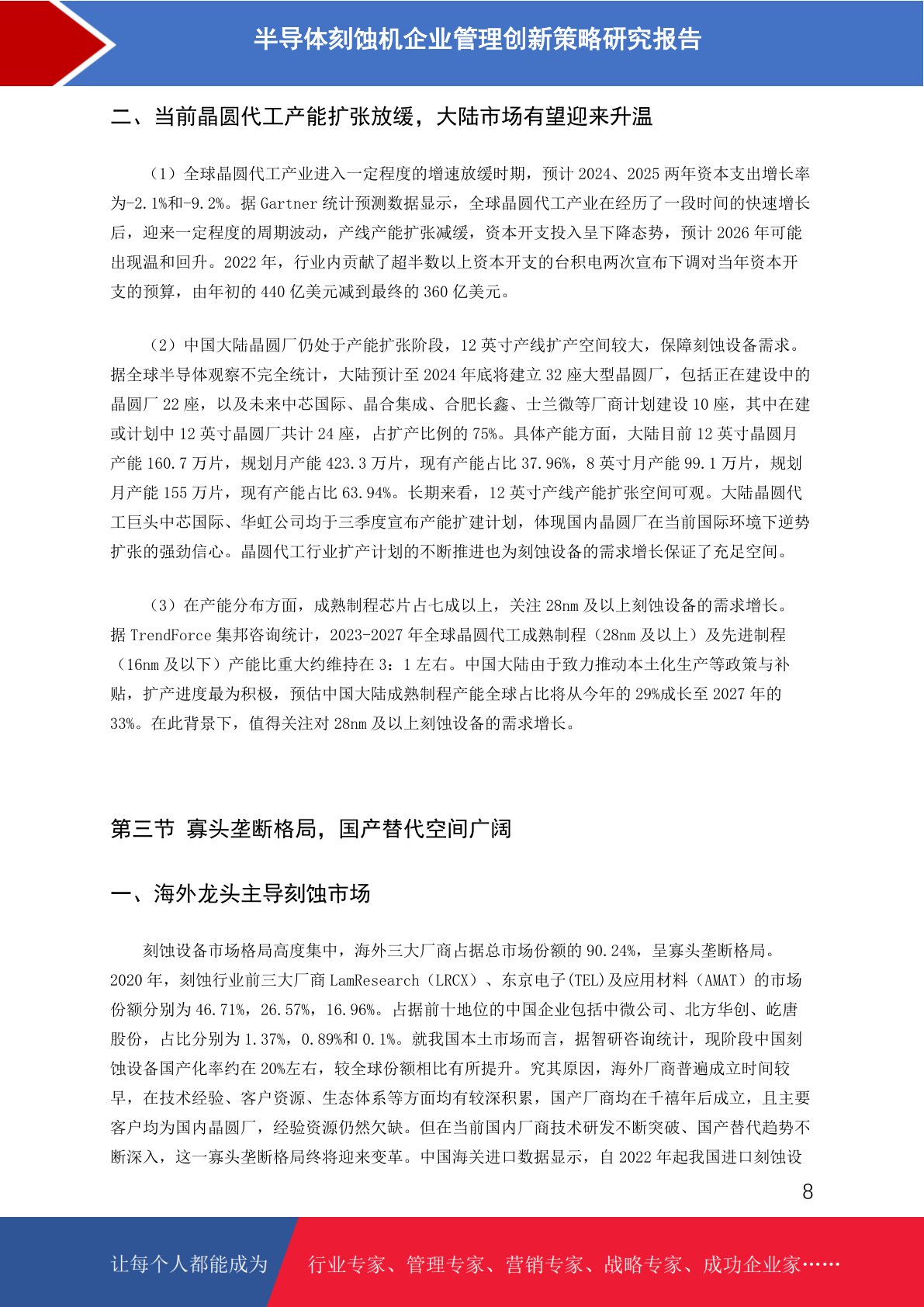 半导体刻蚀机企业管理创新策略研究报告

二、当前晶圆代工产能扩张放缓，大陆市场有望迎来升温

（1）全球晶圆代工产业进入一定程度的增速放缓时期，预计 2024、2025 两年资本支出增长率为-2.1%和-9.2%。据 Gartner 统计预测数据显示，全球晶圆代工产业在经历了一段时间的快速增长后，迎来一定程度的周期波动，产线产能扩张减缓，资本开支投入呈下降态势，预计 2026 年可能出现温和回升。2022 年，行业内贡献了超半数以上资本开支的台积电两次宣布下调对当年资本开支的预算，由年初的 440 亿美元减到最终的 360 亿美元。

（2）中国大陆晶圆厂仍处于产能扩张阶段，12 英寸产线扩产空间较大，保障刻蚀设备需求。据全球半导体观察不完全统计，大陆预计至 2024 年底将建立 32 座大型晶圆厂，包括正在建设中的晶圆厂 22 座，以及未来中芯国际、晶合集成、合肥长鑫、士兰微等厂商计划建设 10 座，其中在建或计划中 12 英寸晶圆厂共计 24 座，占扩产比例的 75%。具体产能方面，大陆目前 12 英寸晶圆月产能 160.7 万片，规划月产能 423.3 万片，现有产能占比 37.96%，8 英寸月产能 99.1 万片，规划月产能 155 万片，现有产能占比 63.94%。长期来看，12 英寸产线产能扩张空间可观。大陆晶圆代工巨头中芯国际、华虹公司均于三季度宣布产能扩建计划，体现国内晶圆厂在当前国际环境下逆势扩张的强劲信心。晶圆代工行业扩产计划的不断推进也为刻蚀设备的需求增长保证了充足空间。

（3）在产能分布方面，成熟制程芯片占七成以上，关注 28nm 及以上刻蚀设备的需求增长。据 TrendForce 集邦咨询统计，2023-2027 年全球晶圆代工成熟制程（28nm 及以上）及先进制程（16nm 及以下）产能比重大约维持在 3：1 左右。中国大陆由于致力推动本土化生产等政策与补贴，扩产进度最为积极，预估中国大陆成熟制程产能全球占比将从今年的 29%成长至 2027 年的 33%。在此背景下，值得关注对 28nm 及以上刻蚀设备的需求增长。

第三节 寡头垄断格局，国产替代空间广阔

一、海外龙头主导刻蚀市场

刻蚀设备市场格局高度集中，海外三大厂商占据总市场份额的 90.24%，呈寡头垄断格局。2020 年，刻蚀行业前三大厂商 LamResearch（LRCX）、东京电子(TEL)及应用材料（AMAT）的市场份额分别为 46.71%，26.57%，16.96%。占据前十地位的中国企业包括中微公司、北方华创、屹唐股份，占比分别为 1.37%，0.89%和 0.1%。就我国本土市场而言，据智研咨询统计，现阶段中国刻蚀设备国产化率约在 20%左右，较全球份额相比有所提升。究其原因，海外厂商普遍成立时间较早，在技术经验、客户资源、生态体系等方面均有较深积累，国产厂商均在千禧年后成立，且主要客户均为国内晶圆厂，经验资源仍然欠缺。但在当前国内厂商技术研发不断突破、国产替代趋势不断深入，这一寡头垄断格局终将迎来变革。中国海关进口数据显示，自 2022 年起我国进口刻蚀设

8

让每个人都能成为 行业专家、管理专家、营销专家、战略专家、成功企业家……